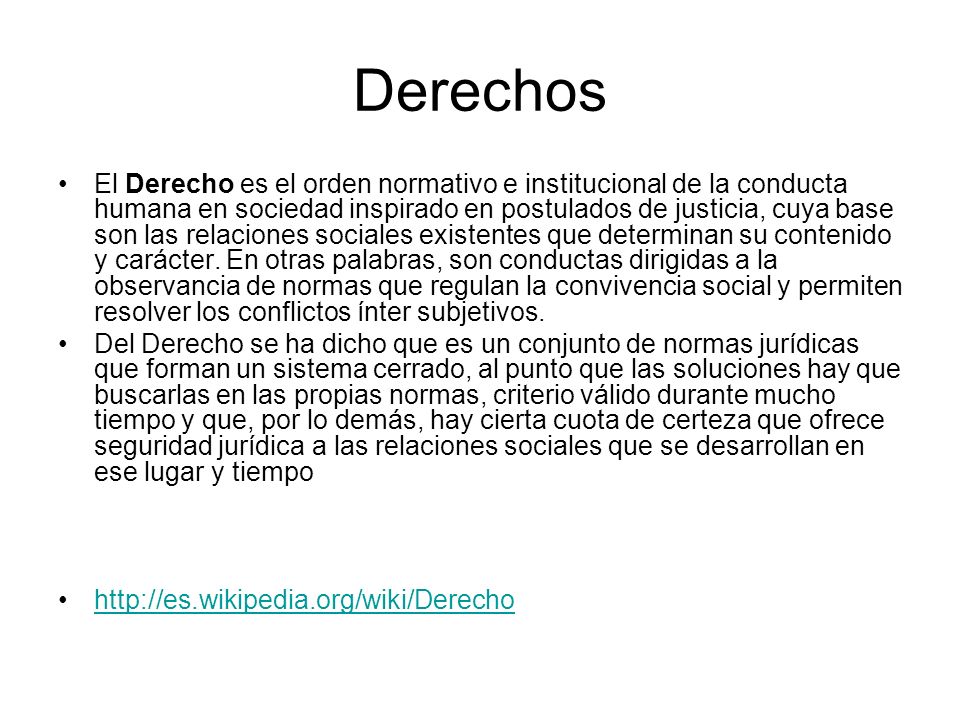 Derechos

• El Derecho es el orden normativo e institucional de la conducta humana en sociedad inspirado en postulados de justicia, cuya base son las relaciones sociales existentes que determinan su contenido y carácter. En otras palabras, son conductas dirigidas a la observancia de normas que regulan la convivencia social y permiten resolver los conflictos ínter subjetivos.

• Del Derecho se ha dicho que es un conjunto de normas jurídicas que forman un sistema cerrado, al punto que las soluciones hay que buscarlas en las propias normas, criterio válido durante mucho tiempo y que, por lo demás, hay cierta cuota de certeza que ofrece seguridad jurídica a las relaciones sociales que se desarrollan en ese lugar y tiempo

• http://es.wikipedia.org/wiki/Derecho